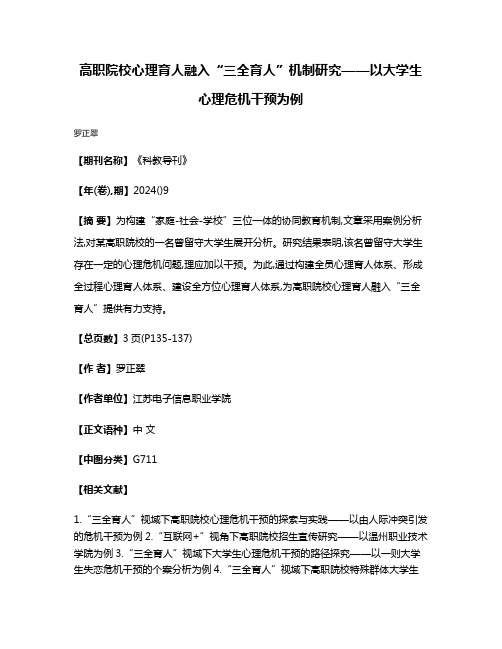 高职院校心理育人融入“三全育人”机制研究——以大学生心理危机干预为例

罗正翠

【期刊名称】《科教导刊》

【年(卷),期】2024()9

【摘 要】为构建“家庭-社会-学校”三位一体的协同教育机制,文章采用案例分析法,对某高职院校的一名曾留守大学生展开分析。研究结果表明,该名曾留守大学生存在一定的心理危机问题,理应加以干预。为此,通过构建全员心理育人体系、形成全过程心理育人体系、建设全方位心理育人体系,为高职院校心理育人融入“三全育人”提供有力支持。

【总页数】3页(P135-137)

【作 者】罗正翠

【作者单位】江苏电子信息职业学院

【正文语种】中 文

【中图分类】G711

【相关文献】

1.“三全育人”视域下高职院校心理危机干预的探索与实践——以由人际冲突引发的危机干预为例 2.“互联网+”视角下高职院校招生宣传研究——以温州职业技术学院为例 3.“三全育人”视域下大学生心理危机干预的路径探究——以一则大学生失恋危机干预的个案分析为例 4.“三全育人”视域下高职院校特殊群体大学生